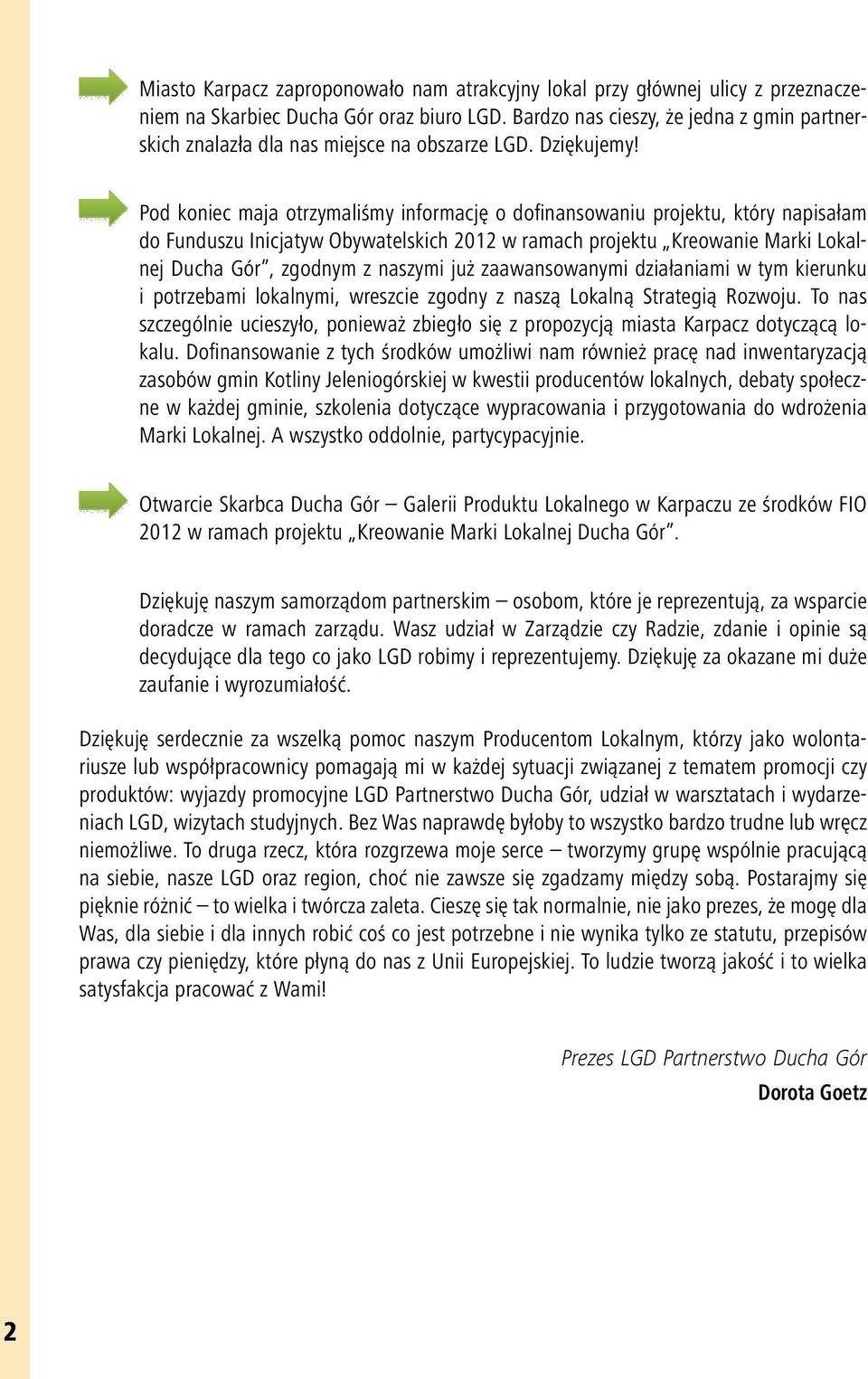 Miasto Karpacz zaproponowało nam atrakcyjny lokal przy głównej ulicy z przeznaczeniem na Skarbiec Ducha Gór oraz biuro LGD. Bardzo nas cieszy, że jedna z gmin partnerskich znalazła dla nas miejsce na obszarze LGD. Dziękujemy!

Pod koniec maja otrzymaliśmy informację o dofinansowaniu projektu, który napisałam do Funduszu Inicjatyw Obywatelskich 2012 w ramach projektu „Kreowanie Marki Lokalnej Ducha Gór”, zgodnym z naszymi już zaawansowanymi działaniami w tym kierunku i potrzebami lokalnymi, wreszcie zgodny z naszą Lokalną Strategią Rozwoju. To nas szczególnie ucieszyło, ponieważ zbiegło się z propozycją miasta Karpacz dotyczącą lokalu. Dofinansowanie z tych środków umożliwi nam również pracę nad inwentaryzacją zasobów gmin Kotliny Jeleniogórskiej w kwestii producentów lokalnych, debaty społeczne w każdej gminie, szkolenia dotyczące wypracowania i przygotowania do wdrożenia Marki Lokalnej. A wszystko oddolnie, partycypacyjnie.

Otwarcie Skarbca Ducha Gór – Galerii Produktu Lokalnego w Karpaczu ze środków FIO 2012 w ramach projektu „Kreowanie Marki Lokalnej Ducha Gór”.

Dziękuję naszym samorządom partnerskim – osobom, które je reprezentują, za wsparcie doradcze w ramach zarządu. Wasz udział w Zarządzie czy Radzie, zdanie i opinie są decydujące dla tego co jako LGD robimy i reprezentujemy. Dziękuję za okazane mi duże zaufanie i wyrozumiałość.

Dziękuję serdecznie za wszelką pomoc naszym Producentom Lokalnym, którzy jako wolontariusze lub współpracownicy pomagają mi w każdej sytuacji związanej z tematem promocji czy produktów: wyjazdy promocyjne LGD Partnerstwo Ducha Gór, udział w warsztatach i wydarzeniach LGD, wizytach studyjnych. Bez Was naprawdę byłoby to wszystko bardzo trudne lub wręcz niemożliwe. To druga rzecz, która rozgrzewa moje serce – tworzymy grupę wspólnie pracującą na siebie, nasze LGD oraz region, choć nie zawsze się zgadzamy między sobą. Postarajmy się pięknie różnić – to wielka i twórcza zaleta. Cieszę się tak normalnie, nie jako prezes, że mogę dla Was, dla siebie i dla innych robić coś co jest potrzebne i nie wynika tylko ze statutu, przepisów prawa czy pieniędzy, które płyną do nas z Unii Europejskiej. To ludzie tworzą jakość i to wielka satysfakcja pracować z Wami!

Prezes LGD Partnerstwo Ducha Gór
Dorota Goetz

2